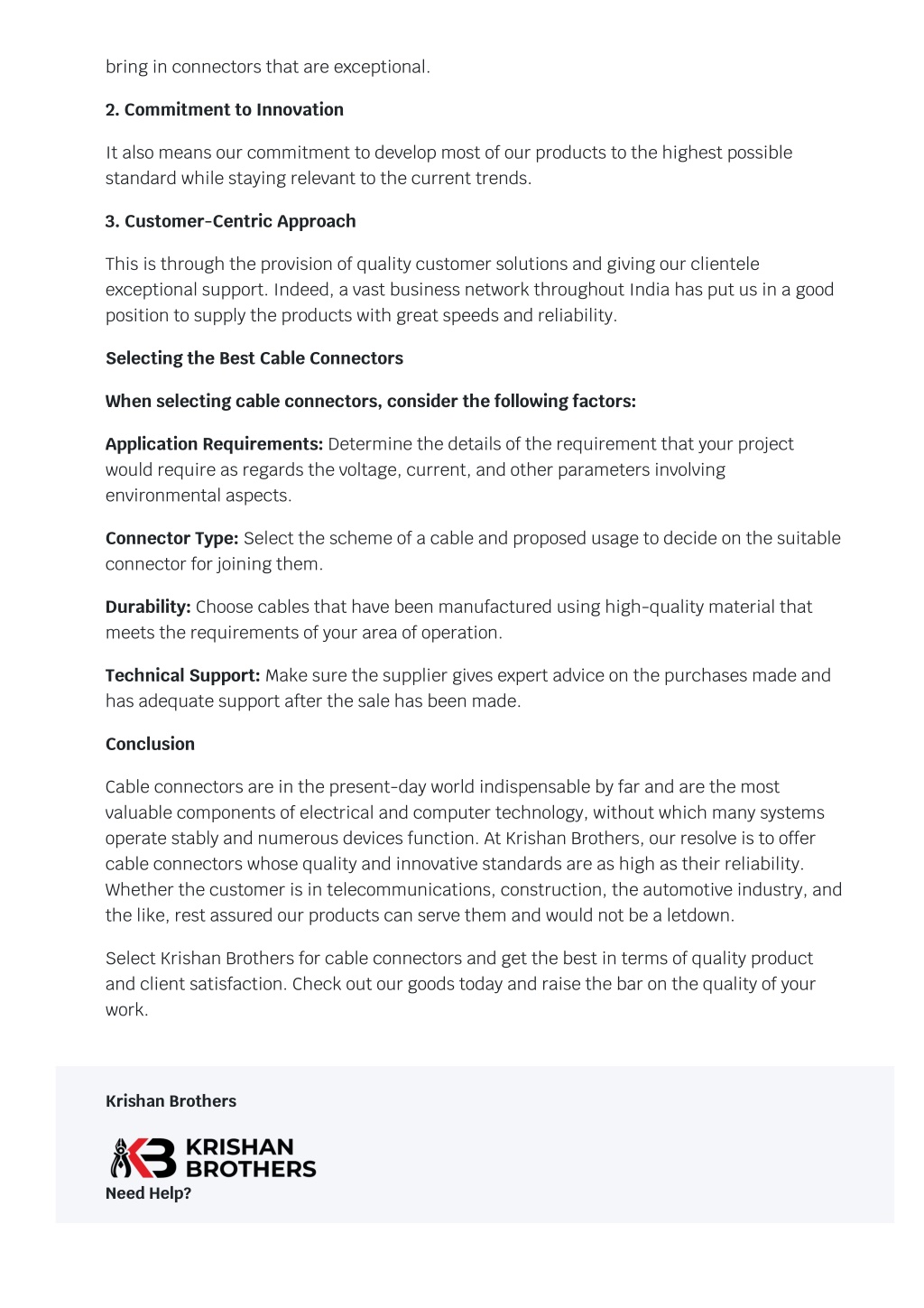 bring in connectors that are exceptional.

2. Commitment to Innovation

It also means our commitment to develop most of our products to the highest possible standard while staying relevant to the current trends.

3. Customer-Centric Approach

This is through the provision of quality customer solutions and giving our clientele exceptional support. Indeed, a vast business network throughout India has put us in a good position to supply the products with great speeds and reliability.

Selecting the Best Cable Connectors

When selecting cable connectors, consider the following factors:

Application Requirements: Determine the details of the requirement that your project would require as regards the voltage, current, and other parameters involving environmental aspects.

Connector Type: Select the scheme of a cable and proposed usage to decide on the suitable connector for joining them.

Durability: Choose cables that have been manufactured using high-quality material that meets the requirements of your area of operation.

Technical Support: Make sure the supplier gives expert advice on the purchases made and has adequate support after the sale has been made.

Conclusion

Cable connectors are in the present-day world indispensable by far and are the most valuable components of electrical and computer technology, without which many systems operate stably and numerous devices function. At Krishan Brothers, our resolve is to offer cable connectors whose quality and innovative standards are as high as their reliability. Whether the customer is in telecommunications, construction, the automotive industry, and the like, rest assured our products can serve them and would not be a letdown.

Select Krishan Brothers for cable connectors and get the best in terms of quality product and client satisfaction. Check out our goods today and raise the bar on the quality of your work.

Krishan Brothers

KB KRISHAN BROTHERS

Need Help?